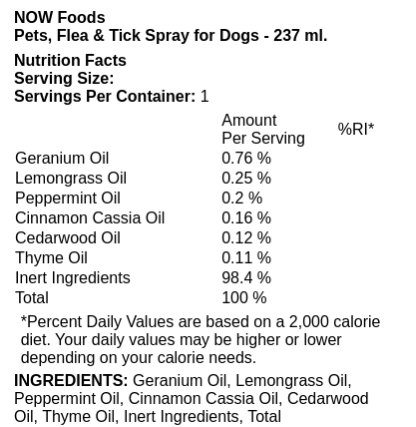 NOW Foods
Pets, Flea & Tick Spray for Dogs - 237 ml.

Nutrition Facts
Serving Size:
Servings Per Container: 1

| | Amount Per Serving | %RI* |
|---|---|---|
| Geranium Oil | 0.76 % | |
| Lemongrass Oil | 0.25 % | |
| Peppermint Oil | 0.2 % | |
| Cinnamon Cassia Oil | 0.16 % | |
| Cedarwood Oil | 0.12 % | |
| Thyme Oil | 0.11 % | |
| Inert Ingredients | 98.4 % | |
| Total | 100 % | |

*Percent Daily Values are based on a 2,000 calorie diet. Your daily values may be higher or lower depending on your calorie needs.

INGREDIENTS: Geranium Oil, Lemongrass Oil, Peppermint Oil, Cinnamon Cassia Oil, Cedarwood Oil, Thyme Oil, Inert Ingredients, Total